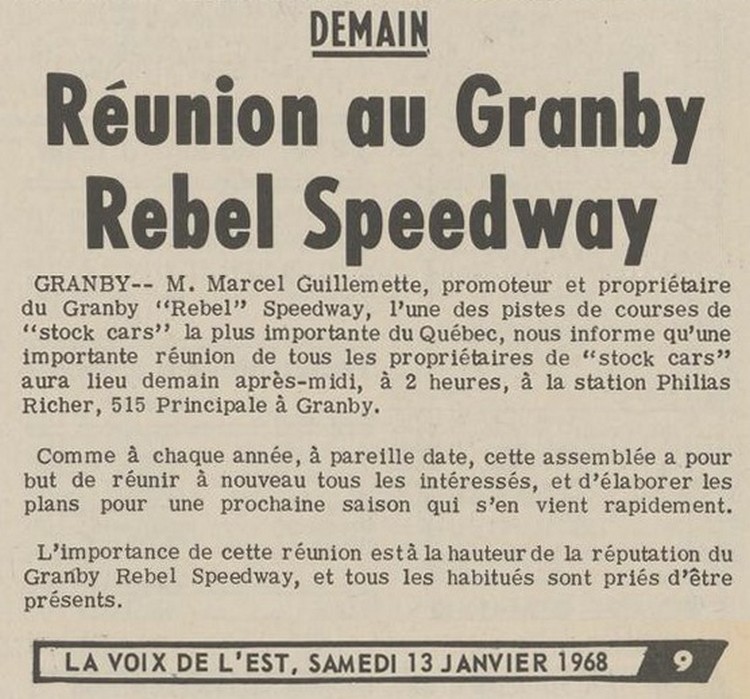 DEMAIN

Réunion au Granby Rebel Speedway

GRANBY-- M. Marcel Guillemette, promoteur et propriétaire du Granby "Rebel" Speedway, l'une des pistes de courses de "stock cars" la plus importante du Québec, nous informe qu'une importante réunion de tous les propriétaires de "stock cars" aura lieu demain après-midi, à 2 heures, à la station Philias Richer, 515 Principale à Granby.

Comme à chaque année, à pareille date, cette assemblée a pour but de réunir à nouveau tous les intéressés, et d'élaborer les plans pour une prochaine saison qui s'en vient rapidement.

L'importance de cette réunion est à la hauteur de la réputation du Granby Rebel Speedway, et tous les habitués sont priés d'être présents.

LA VOIX DE L'EST, SAMEDI 13 JANVIER 1968 9